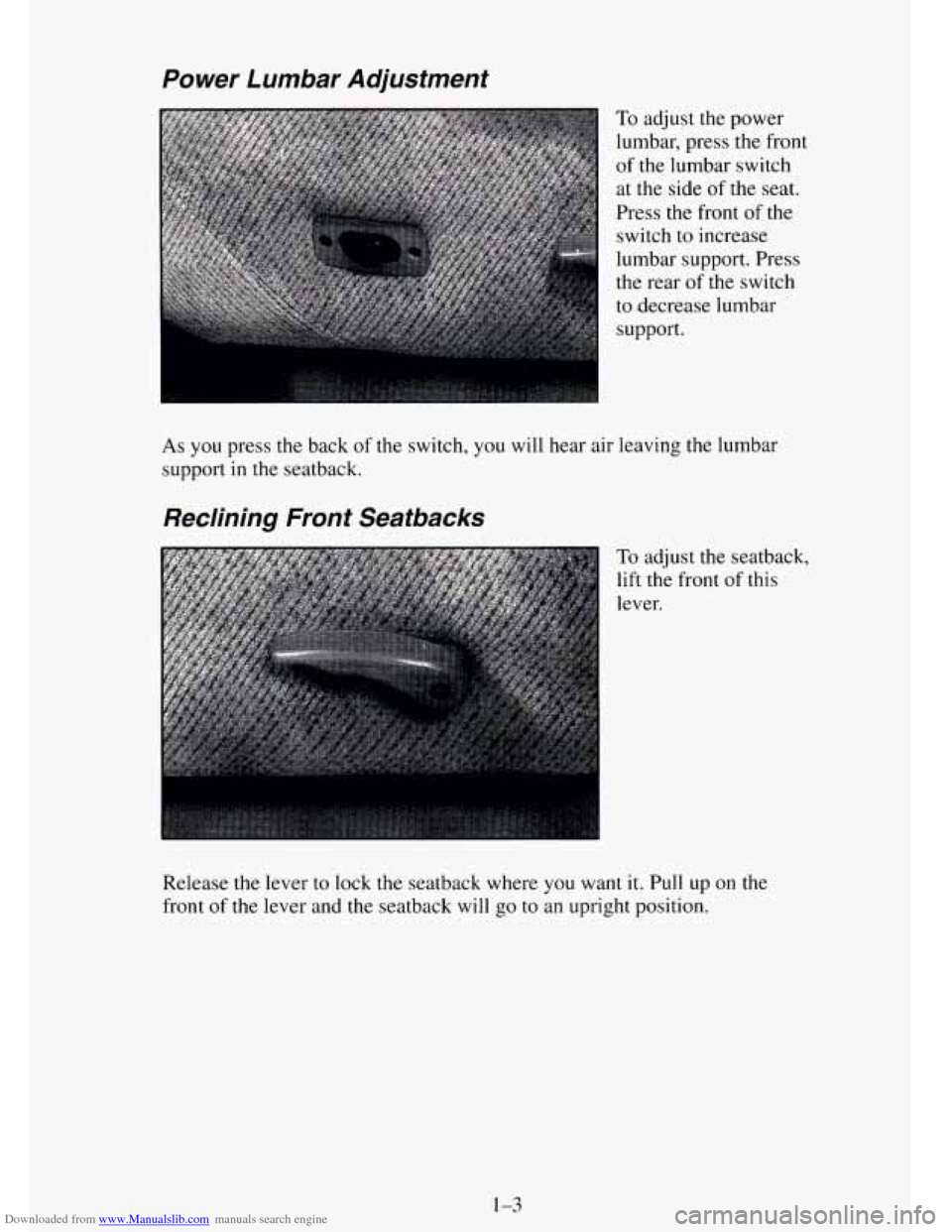 Power Lumbar Adjustment

To adjust the power lumbar, press the front of the lumbar switch at the side of the seat. Press the front of the switch to increase lumbar support. Press the rear of the switch to decrease lumbar support.

As you press the back of the switch, you will hear air leaving the lumbar support in the seatback.

Reclining Front Seatbacks

To adjust the seatback, lift the front of this lever.

Release the lever to lock the seatback where you want it. Pull up on the front of the lever and the seatback will go to an upright position.

1-3

Downloaded from www.Manualslib.com manuals search engine

carmanualsonline.info